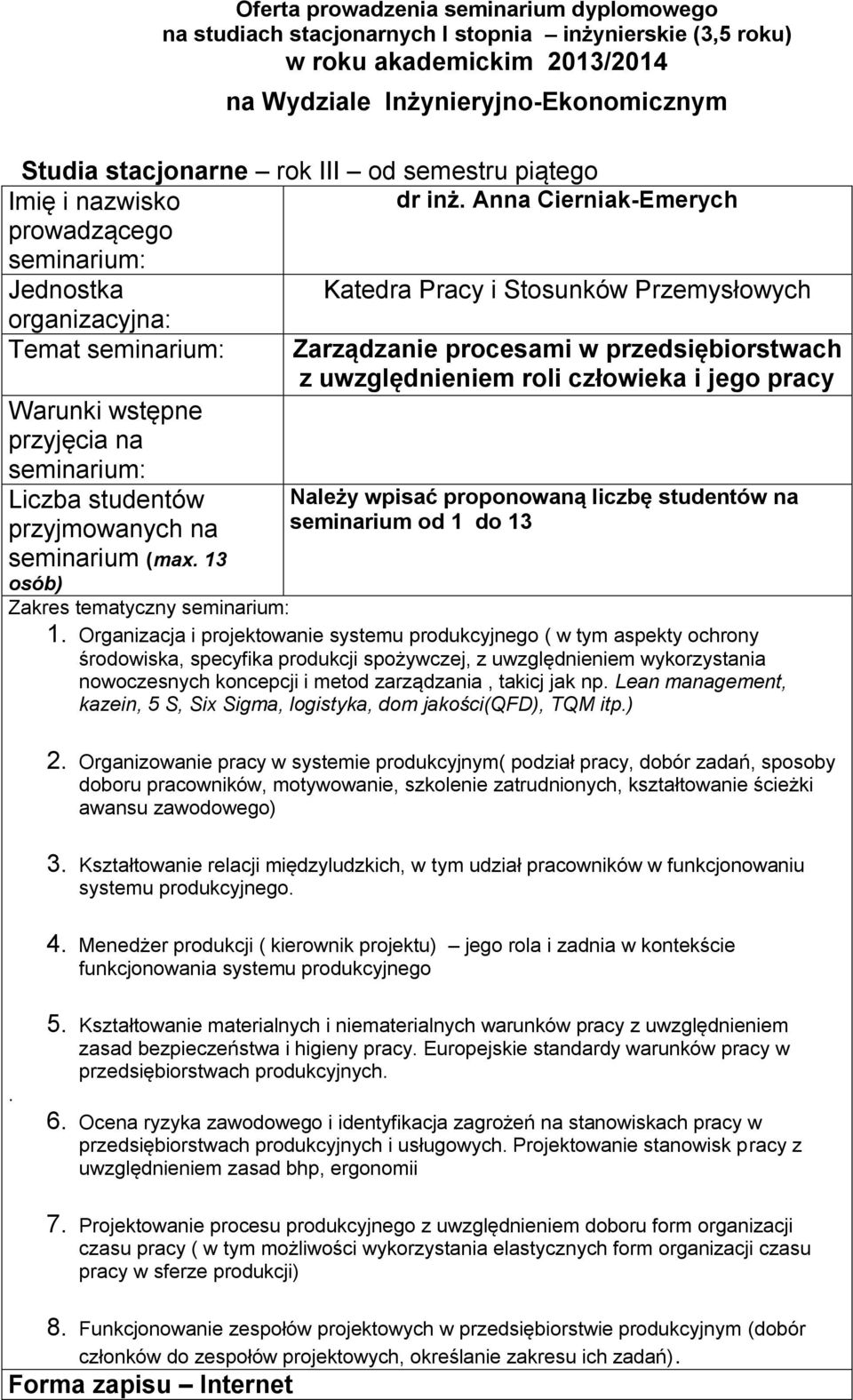 Oferta prowadzenia seminarium dyplomowego
na studiach stacjonarnych I stopnia – inżynierskie (3,5 roku)
w roku akademickim 2013/2014
na Wydziale Inżynieryjno-Ekonomicznym

Studia stacjonarne – rok III – od semestru piątego

| | |
|---|---|
| Imię i nazwisko prowadzącego seminarium: | dr inż. Anna Cierniak-Emerych |
| Jednostka organizacyjna: | Katedra Pracy i Stosunków Przemysłowych |
| Temat seminarium: | Zarządzanie procesami w przedsiębiorstwach z uwzględnieniem roli człowieka i jego pracy |
| Warunki wstępne przyjęcia na seminarium: | |
| Liczba studentów przyjmowanych na seminarium (max. 13 osób) | Należy wpisać proponowaną liczbę studentów na seminarium od 1 do 13 |

Zakres tematyczny seminarium:

1. Organizacja i projektowanie systemu produkcyjnego ( w tym aspekty ochrony środowiska, specyfika produkcji spożywczej, z uwzględnieniem wykorzystania nowoczesnych koncepcji i metod zarządzania , takicj jak np. Lean management, kazein, 5 S, Six Sigma, logistyka, dom jakości(QFD), TQM itp.)

2. Organizowanie pracy w systemie produkcyjnym( podział pracy, dobór zadań, sposoby doboru pracowników, motywowanie, szkolenie zatrudnionych, kształtowanie ścieżki awansu zawodowego)

3. Kształtowanie relacji międzyludzkich, w tym udział pracowników w funkcjonowaniu systemu produkcyjnego.

4. Menedżer produkcji ( kierownik projektu) – jego rola i zadnia w kontekście funkcjonowania systemu produkcyjnego

5. Kształtowanie materialnych i niematerialnych warunków pracy z uwzględnieniem zasad bezpieczeństwa i higieny pracy. Europejskie standardy warunków pracy w przedsiębiorstwach produkcyjnych.

.

6. Ocena ryzyka zawodowego i identyfikacja zagrożeń na stanowiskach pracy w przedsiębiorstwach produkcyjnych i usługowych. Projektowanie stanowisk pracy z uwzględnieniem zasad bhp, ergonomii

7. Projektowanie procesu produkcyjnego z uwzględnieniem doboru form organizacji czasu pracy ( w tym możliwości wykorzystania elastycznych form organizacji czasu pracy w sferze produkcji)

8. Funkcjonowanie zespołów projektowych w przedsiębiorstwie produkcyjnym (dobór członków do zespołów projektowych, określanie zakresu ich zadań).

Forma zapisu – Internet